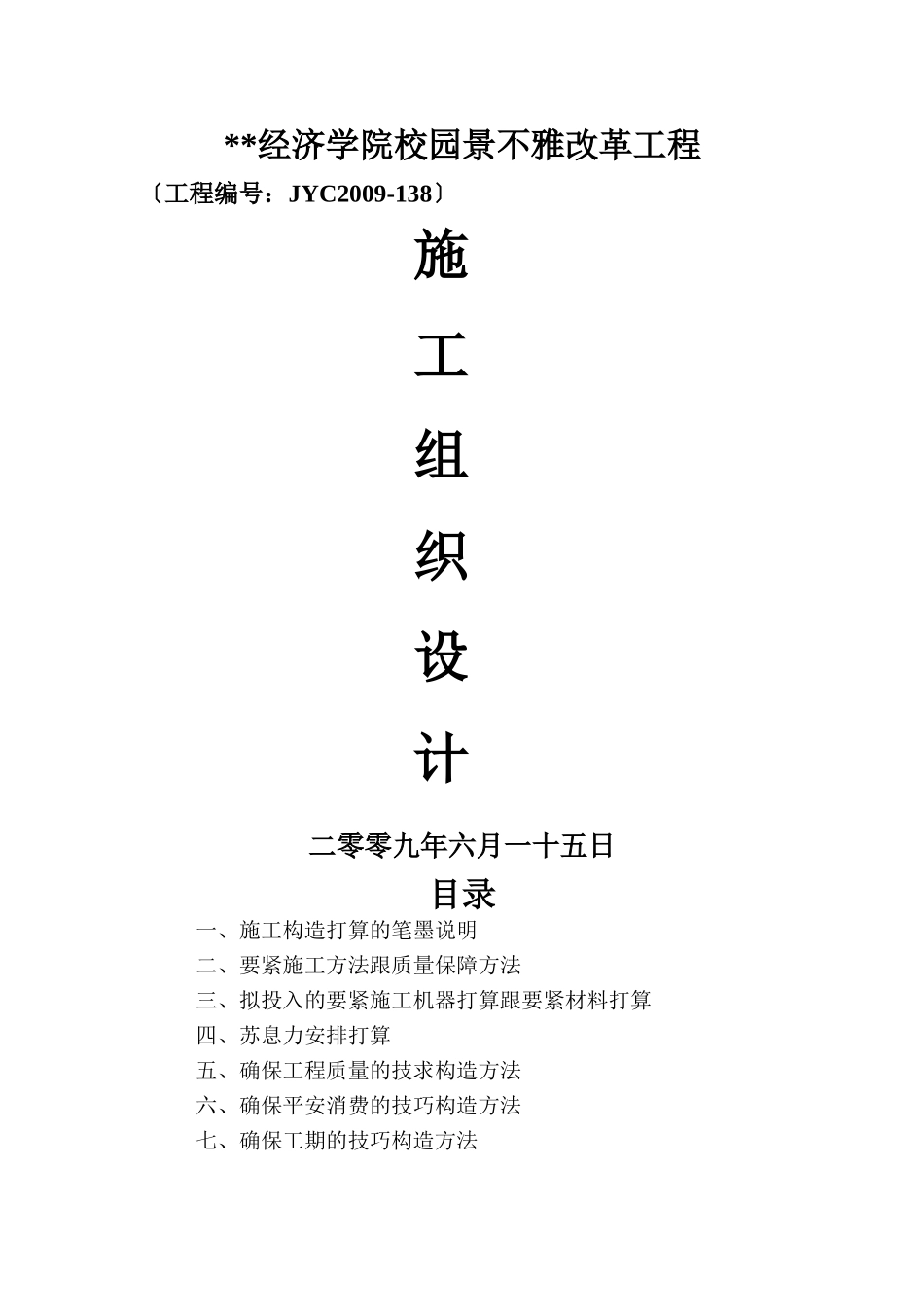 **经济学院校园景不雅改革工程

〔工程编号：JYC2009-138〕

施

工

组

织

设

计

二零零九年六月一十五日

目录

一、施工构造打算的笔墨说明

二、要紧施工方法跟质量保障方法

三、拟投入的要紧施工机器打算跟要紧材料打算

四、苏息力安排打算

五、确保工程质量的技求构造方法

六、确保平安消费的技巧构造方法

七、确保工期的技巧构造方法